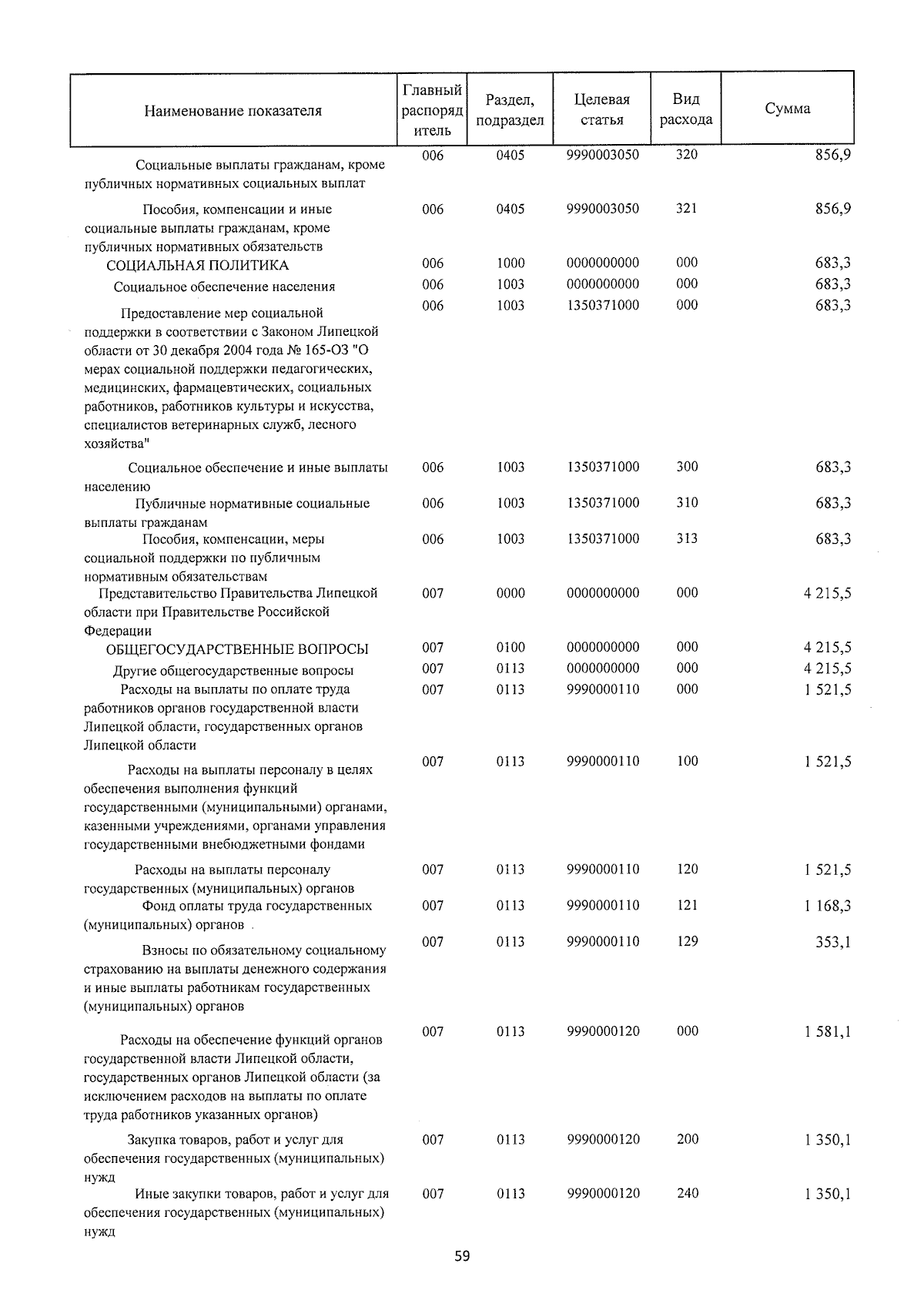 | Наименование показателя | Главный распорядитель | Раздел, подраздел | Целевая статья | Вид расхода | Сумма |
|---|---|---|---|---|---|
| Социальные выплаты гражданам, кроме публичных нормативных социальных выплат | 006 | 0405 | 9990003050 | 320 | 856,9 |
| Пособия, компенсации и иные социальные выплаты гражданам, кроме публичных нормативных обязательств | 006 | 0405 | 9990003050 | 321 | 856,9 |
| СОЦИАЛЬНАЯ ПОЛИТИКА | 006 | 1000 | 0000000000 | 000 | 683,3 |
| Социальное обеспечение населения | 006 | 1003 | 0000000000 | 000 | 683,3 |
| Предоставление мер социальной поддержки в соответствии с Законом Липецкой области от 30 декабря 2004 года № 165-ОЗ "О мерах социальной поддержки педагогических, медицинских, фармацевтических, социальных работников, работников культуры и искусства, специалистов ветеринарных служб, лесного хозяйства" | 006 | 1003 | 1350371000 | 000 | 683,3 |
| Социальное обеспечение и иные выплаты населению | 006 | 1003 | 1350371000 | 300 | 683,3 |
| Публичные нормативные социальные выплаты гражданам | 006 | 1003 | 1350371000 | 310 | 683,3 |
| Пособия, компенсации, меры социальной поддержки по публичным нормативным обязательствам | 006 | 1003 | 1350371000 | 313 | 683,3 |
| Представительство Правительства Липецкой области при Правительстве Российской Федерации | 007 | 0000 | 0000000000 | 000 | 4 215,5 |
| ОБЩЕГОСУДАРСТВЕННЫЕ ВОПРОСЫ | 007 | 0100 | 0000000000 | 000 | 4 215,5 |
| Другие общегосударственные вопросы | 007 | 0113 | 0000000000 | 000 | 4 215,5 |
| Расходы на выплаты по оплате труда работников органов государственной власти Липецкой области, государственных органов Липецкой области | 007 | 0113 | 9990000110 | 000 | 1 521,5 |
| Расходы на выплаты персоналу в целях обеспечения выполнения функций государственными (муниципальными) органами, казенными учреждениями, органами управления государственными внебюджетными фондами | 007 | 0113 | 9990000110 | 100 | 1 521,5 |
| Расходы на выплаты персоналу государственных (муниципальных) органов | 007 | 0113 | 9990000110 | 120 | 1 521,5 |
| Фонд оплаты труда государственных (муниципальных) органов | 007 | 0113 | 9990000110 | 121 | 1 168,3 |
| Взносы по обязательному социальному страхованию на выплаты денежного содержания и иные выплаты работникам государственных (муниципальных) органов | 007 | 0113 | 9990000110 | 129 | 353,1 |
| Расходы на обеспечение функций органов государственной власти Липецкой области, государственных органов Липецкой области (за исключением расходов на выплаты по оплате труда работников указанных органов) | 007 | 0113 | 9990000120 | 000 | 1 581,1 |
| Закупка товаров, работ и услуг для обеспечения государственных (муниципальных) нужд | 007 | 0113 | 9990000120 | 200 | 1 350,1 |
| Иные закупки товаров, работ и услуг для обеспечения государственных (муниципальных) нужд | 007 | 0113 | 9990000120 | 240 | 1 350,1 |

59